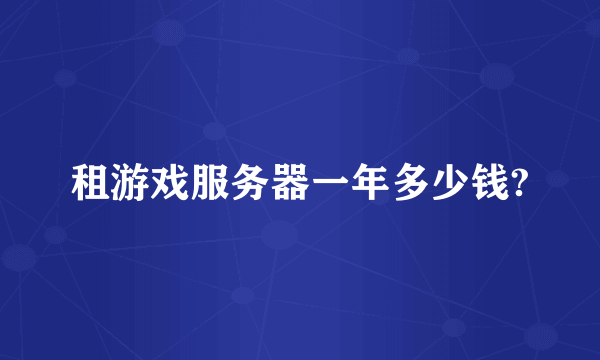 租游戏服务器一年多少钱?